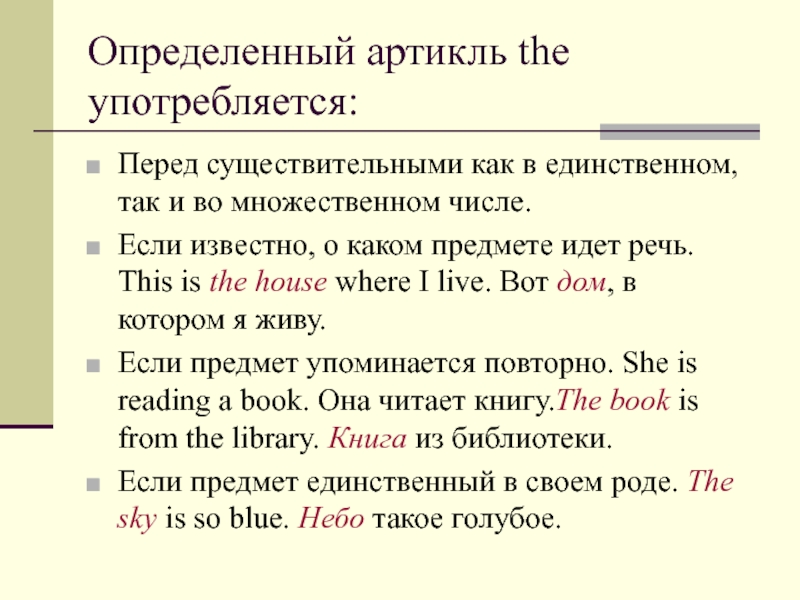 Определенный артикль the употребляется:

Перед существительными как в единственном, так и во множественном числе.

Если известно, о каком предмете идет речь. This is the house where I live. Вот дом, в котором я живу.

Если предмет упоминается повторно. She is reading a book. Она читает книгу.The book is from the library. Книга из библиотеки.

Если предмет единственный в своем роде. The sky is so blue. Небо такое голубое.